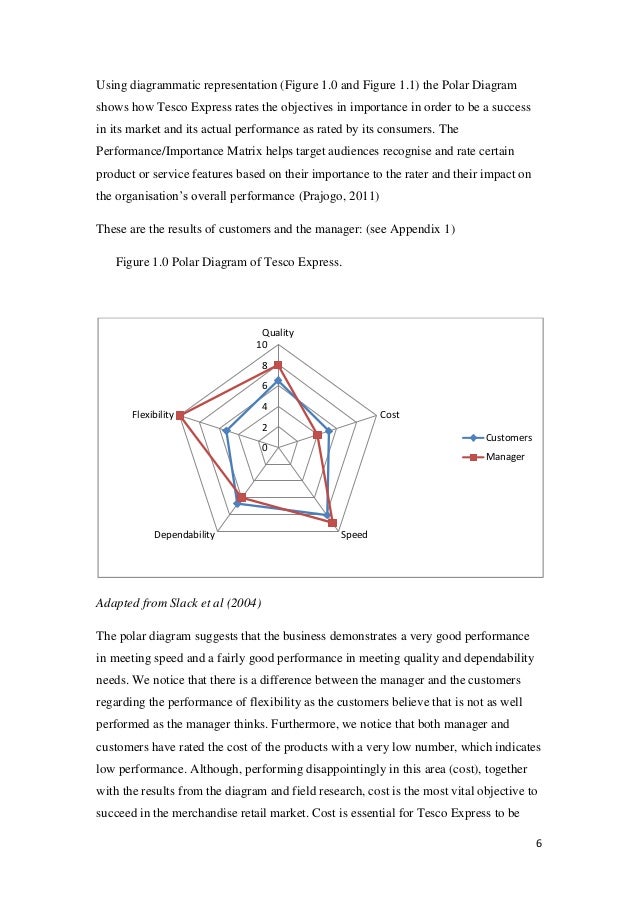 Using diagrammatic representation (Figure 1.0 and Figure 1.1) the Polar Diagram shows how Tesco Express rates the objectives in importance in order to be a success in its market and its actual performance as rated by its consumers. The Performance/Importance Matrix helps target audiences recognise and rate certain product or service features based on their importance to the rater and their impact on the organisation's overall performance (Prajogo, 2011)

These are the results of customers and the manager: (see Appendix 1)

Figure 1.0 Polar Diagram of Tesco Express.

Quality
10
8
6
4
2
0
Cost
Speed
Dependability
Flexibility
Customers
Manager

Adapted from Slack et al (2004)

The polar diagram suggests that the business demonstrates a very good performance in meeting speed and a fairly good performance in meeting quality and dependability needs. We notice that there is a difference between the manager and the customers regarding the performance of flexibility as the customers believe that is not as well performed as the manager thinks. Furthermore, we notice that both manager and customers have rated the cost of the products with a very low number, which indicates low performance. Although, performing disappointingly in this area (cost), together with the results from the diagram and field research, cost is the most vital objective to succeed in the merchandise retail market. Cost is essential for Tesco Express to be

6